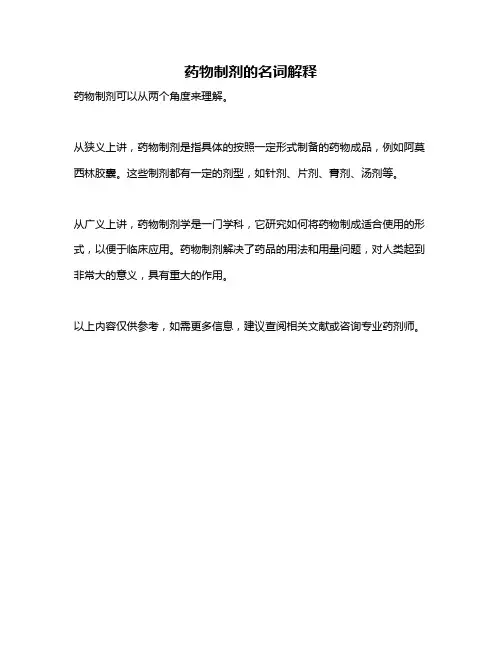 药物制剂的名词解释

药物制剂可以从两个角度来理解。

从狭义上讲，药物制剂是指具体的按照一定形式制备的药物成品，例如阿莫西林胶囊。这些制剂都有一定的剂型，如针剂、片剂、膏剂、汤剂等。

从广义上讲，药物制剂学是一门学科，它研究如何将药物制成适合使用的形式，以便于临床应用。药物制剂解决了药品的用法和用量问题，对人类起到非常大的意义，具有重大的作用。

以上内容仅供参考，如需更多信息，建议查阅相关文献或咨询专业药剂师。